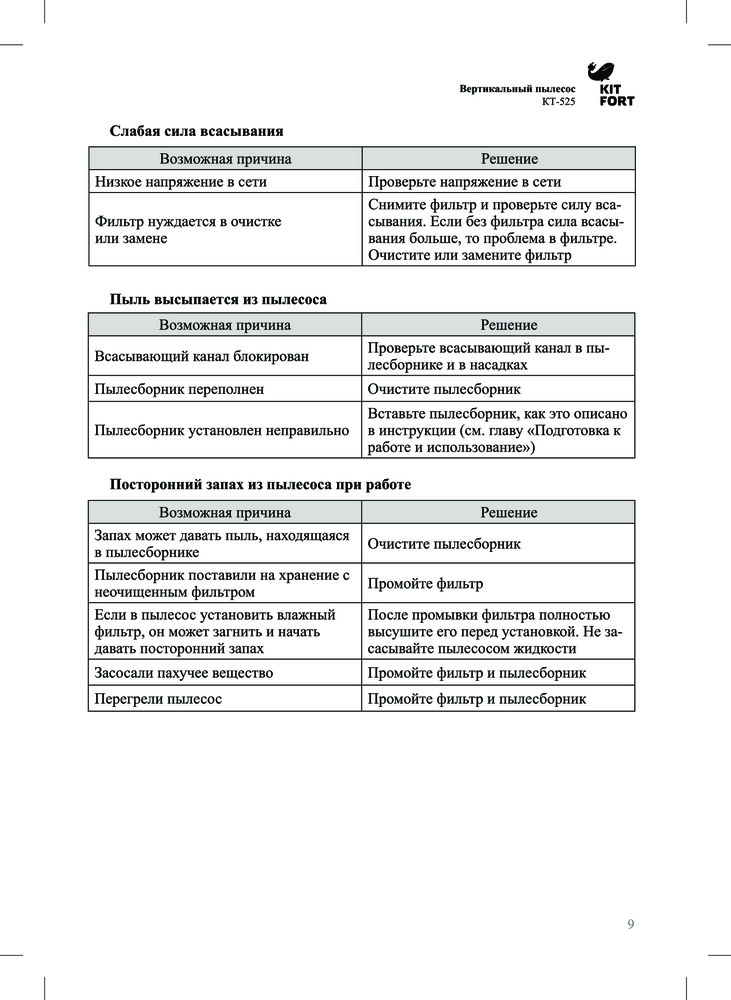 Вертикальный пылесос
КТ-525

KIT FORT

Слабая сила всасывания

| Возможная причина | Решение |
|---|---|
| Низкое напряжение в сети | Проверьте напряжение в сети |
| Фильтр нуждается в очистке или замене | Снимите фильтр и проверьте силу всасывания. Если без фильтра сила всасывания больше, то проблема в фильтре. Очистите или замените фильтр |

Пыль высыпается из пылесоса

| Возможная причина | Решение |
|---|---|
| Всасывающий канал блокирован | Проверьте всасывающий канал в пылесборнике и в насадках |
| Пылесборник переполнен | Очистите пылесборник |
| Пылесборник установлен неправильно | Вставьте пылесборник, как это описано в инструкции (см. главу «Подготовка к работе и использование») |

Посторонний запах из пылесоса при работе

| Возможная причина | Решение |
|---|---|
| Запах может давать пыль, находящаяся в пылесборнике | Очистите пылесборник |
| Пылесборник поставили на хранение с неочищенным фильтром | Промойте фильтр |
| Если в пылесос установить влажный фильтр, он может загнить и начать давать посторонний запах | После промывки фильтра полностью высушите его перед установкой. Не засасывайте пылесосом жидкости |
| Засосали пахучее вещество | Промойте фильтр и пылесборник |
| Перегрели пылесос | Промойте фильтр и пылесборник |

9